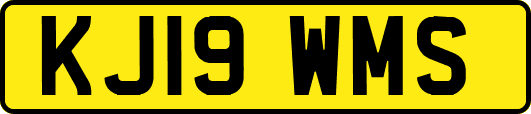 KJ19 WMS